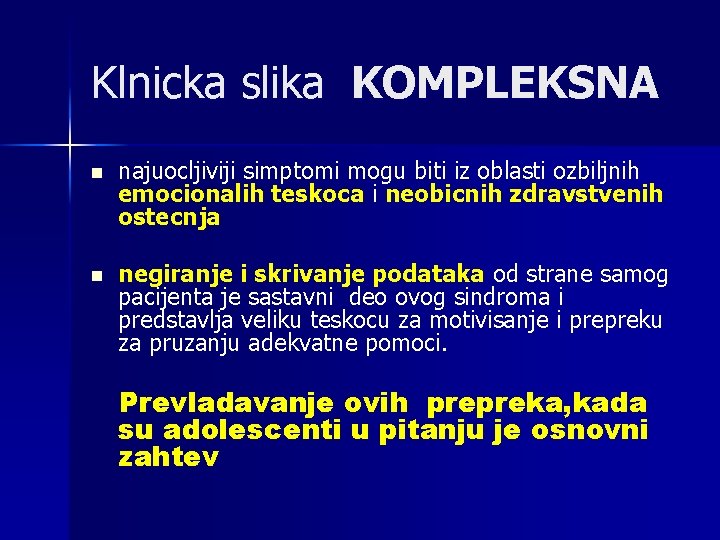 Klnicka slika KOMPLEKSNA

najuocljiviji simptomi mogu biti iz oblasti ozbiljnih emocionalih teskoca i neobicnih zdravstvenih ostecnja

negiranje i skrivanje podataka od strane samog pacijenta je sastavni deo ovog sindroma i predstavlja veliku teskocu za motivisanje i prepreku za pruzanju adekvatne pomoci.

Prevladavanje ovih prepreka,kada su adolescenti u pitanju je osnovni zahtev